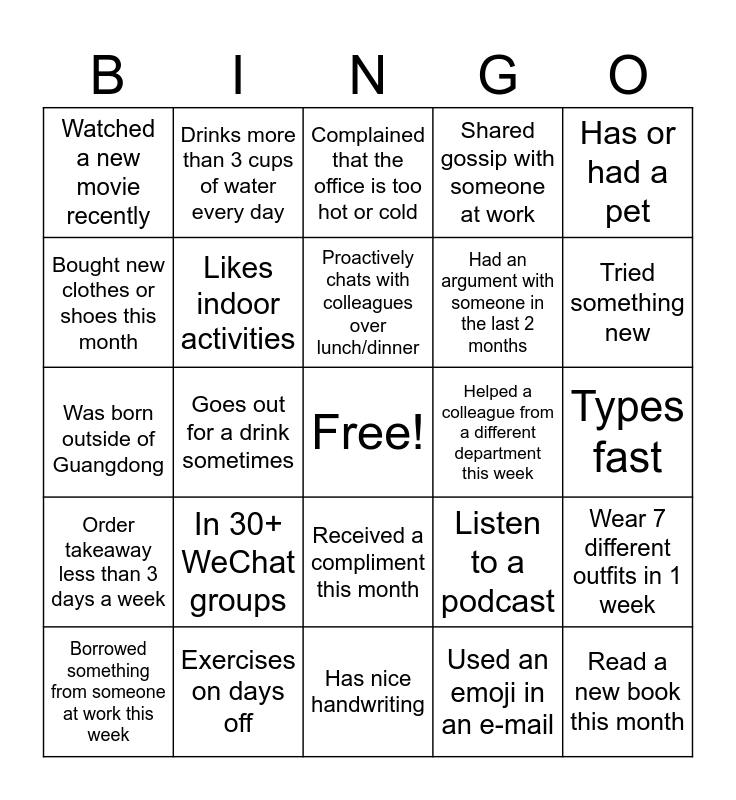 | B | I | N | G | O |
|---|---|---|---|---|
| Watched a new movie recently | Drinks more than 3 cups of water every day | Complained that the office is too hot or cold | Shared gossip with someone at work | Has or had a pet |
| Bought new clothes or shoes this month | Likes indoor activities | Proactively chats with colleagues over lunch/dinner | Had an argument with someone in the last 2 months | Tried something new |
| Was born outside of Guangdong | Goes out for a drink sometimes | Free! | Helped a colleague from a different department this week | Types fast |
| Order takeaway less than 3 days a week | In 30+ WeChat groups | Received a compliment this month | Listen to a podcast | Wear 7 different outfits in 1 week |
| Borrowed something from someone at work this week | Exercises on days off | Has nice handwriting | Used an emoji in an e-mail | Read a new book this month |